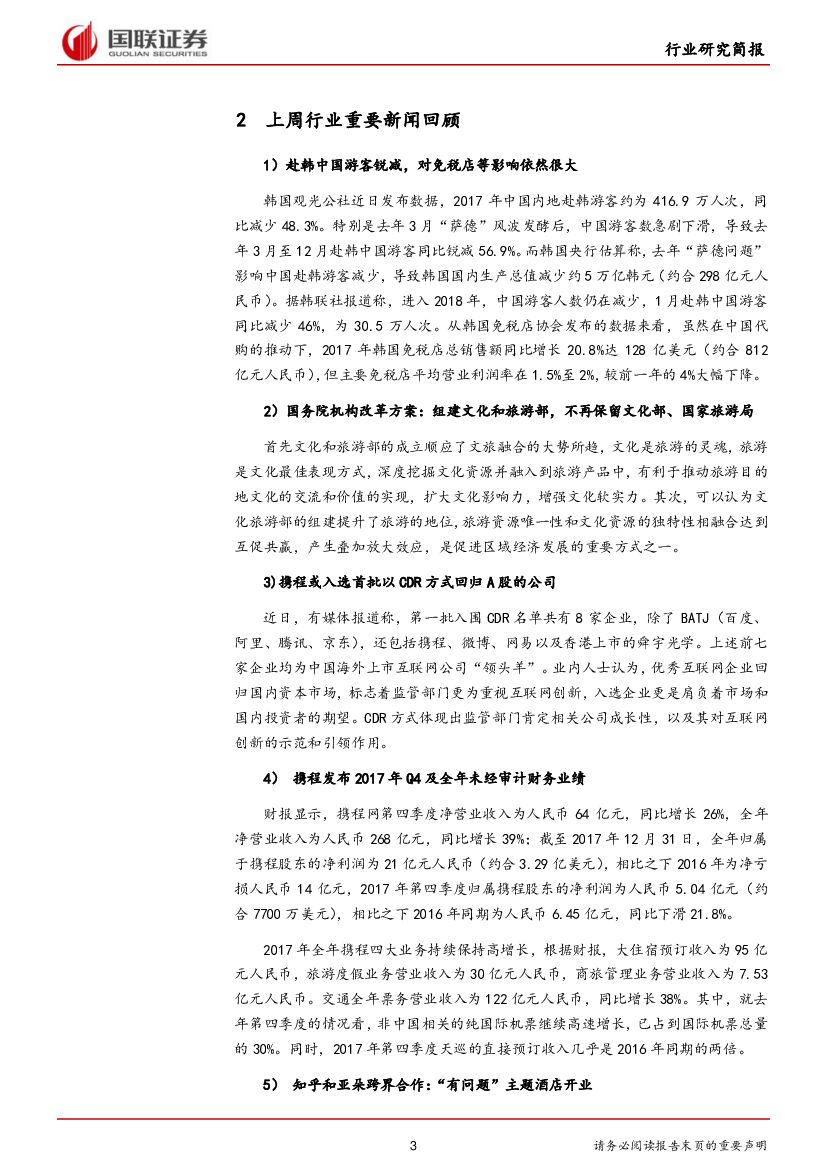 国联证券
GUOLIAN SECURITIES

行业研究简报

2 上周行业重要新闻回顾

1）赴韩中国游客锐减，对免税店等影响依然很大

韩国观光公社近日发布数据，2017 年中国内地赴韩游客约为 416.9 万人次，同比减少 48.3%。特别是去年 3 月“萨德”风波发酵后，中国游客数急剧下滑，导致去年 3 月至 12 月赴韩中国游客同比锐减 56.9%。而韩国央行估算称，去年“萨德问题”影响中国赴韩游客减少，导致韩国国内生产总值减少约 5 万亿韩元（约合 298 亿元人民币）。据韩联社报道称，进入 2018 年，中国游客人数仍在减少，1 月赴韩中国游客同比减少 46%，为 30.5 万人次。从韩国免税店协会发布的数据来看，虽然在中国代购的推动下，2017 年韩国免税店总销售额同比增长 20.8%达 128 亿美元（约合 812 亿元人民币），但主要免税店平均营业利润率在 1.5%至 2%，较前一年的 4%大幅下降。

2）国务院机构改革方案：组建文化和旅游部，不再保留文化部、国家旅游局

首先文化和旅游部的成立顺应了文旅融合的大势所趋，文化是旅游的灵魂，旅游是文化最佳表现方式，深度挖掘文化资源并融入到旅游产品中，有利于推动旅游目的地文化的交流和价值的实现，扩大文化影响力，增强文化软实力。其次，可以认为文化旅游部的组建提升了旅游的地位，旅游资源唯一性和文化资源的独特性相融合达到互促共赢，产生叠加放大效应，是促进区域经济发展的重要方式之一。

3)携程或入选首批以 CDR 方式回归 A 股的公司

近日，有媒体报道称，第一批入围 CDR 名单共有 8 家企业，除了 BATJ（百度、阿里、腾讯、京东），还包括携程、微博、网易以及香港上市的舜宇光学。上述前七家企业均为中国海外上市互联网公司“领头羊”。业内人士认为，优秀互联网企业回归国内资本市场，标志着监管部门更为重视互联网创新，入选企业更是肩负着市场和国内投资者的期望。CDR 方式体现出监管部门肯定相关公司成长性，以及其对互联网创新的示范和引领作用。

4） 携程发布 2017 年 Q4 及全年未经审计财务业绩

财报显示，携程网第四季度净营业收入为人民币 64 亿元，同比增长 26%，全年净营业收入为人民币 268 亿元，同比增长 39%；截至 2017 年 12 月 31 日，全年归属于携程股东的净利润为 21 亿元人民币（约合 3.29 亿美元），相比之下 2016 年为净亏损人民币 14 亿元，2017 年第四季度归属携程股东的净利润为人民币 5.04 亿元（约合 7700 万美元），相比之下 2016 年同期为人民币 6.45 亿元，同比下滑 21.8%。

2017 年全年携程四大业务持续保持高增长，根据财报，大住宿预订收入为 95 亿元人民币，旅游度假业务营业收入为 30 亿元人民币，商旅管理业务营业收入为 7.53 亿元人民币。交通全年票务营业收入为 122 亿元人民币，同比增长 38%。其中，就去年第四季度的情况看，非中国相关的纯国际机票继续高速增长，已占到国际机票总量的 30%。同时，2017 年第四季度天巡的直接预订收入几乎是 2016 年同期的两倍。

5） 知乎和亚朵跨界合作：“有问题”主题酒店开业

3

请务必阅读报告末页的重要声明